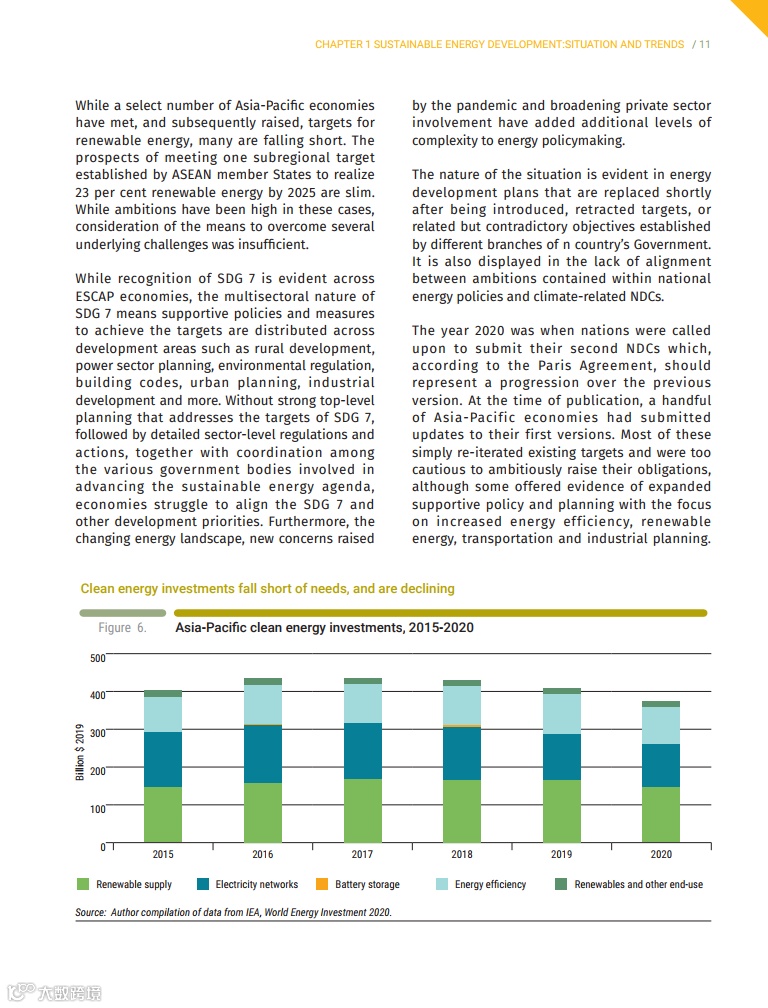 CHAPTER 1 SUSTAINABLE ENERGY DEVELOPMENT:SITUATION AND TRENDS / 11

While a select number of Asia-Pacific economies have met, and subsequently raised, targets for renewable energy, many are falling short. The prospects of meeting one subregional target established by ASEAN member States to realize 23 per cent renewable energy by 2025 are slim. While ambitions have been high in these cases, consideration of the means to overcome several underlying challenges was insufficient.

While recognition of SDG 7 is evident across ESCAP economies, the multisectoral nature of SDG 7 means supportive policies and measures to achieve the targets are distributed across development areas such as rural development, power sector planning, environmental regulation, building codes, urban planning, industrial development and more. Without strong top-level planning that addresses the targets of SDG 7, followed by detailed sector-level regulations and actions, together with coordination among the various government bodies involved in advancing the sustainable energy agenda, economies struggle to align the SDG 7 and other development priorities. Furthermore, the changing energy landscape, new concerns raised by the pandemic and broadening private sector involvement have added additional levels of complexity to energy policymaking.

The nature of the situation is evident in energy development plans that are replaced shortly after being introduced, retracted targets, or related but contradictory objectives established by different branches of n country's Government. It is also displayed in the lack of alignment between ambitions contained within national energy policies and climate-related NDCs.

The year 2020 was when nations were called upon to submit their second NDCs which, according to the Paris Agreement, should represent a progression over the previous version. At the time of publication, a handful of Asia-Pacific economies had submitted updates to their first versions. Most of these simply re-iterated existing targets and were too cautious to ambitiously raise their obligations, although some offered evidence of expanded supportive policy and planning with the focus on increased energy efficiency, renewable energy, transportation and industrial planning.

Clean energy investments fall short of needs, and are declining

Figure 6. Asia-Pacific clean energy investments, 2015-2020

500
400
300
200
100
0
Billion $ 2019
2015 2016 2017 2018 2019 2020

Renewable supply Electricity networks Battery storage Energy efficiency Renewables and other end-use

Source: Author compilation of data from IEA, World Energy Investment 2020.

大数跨境